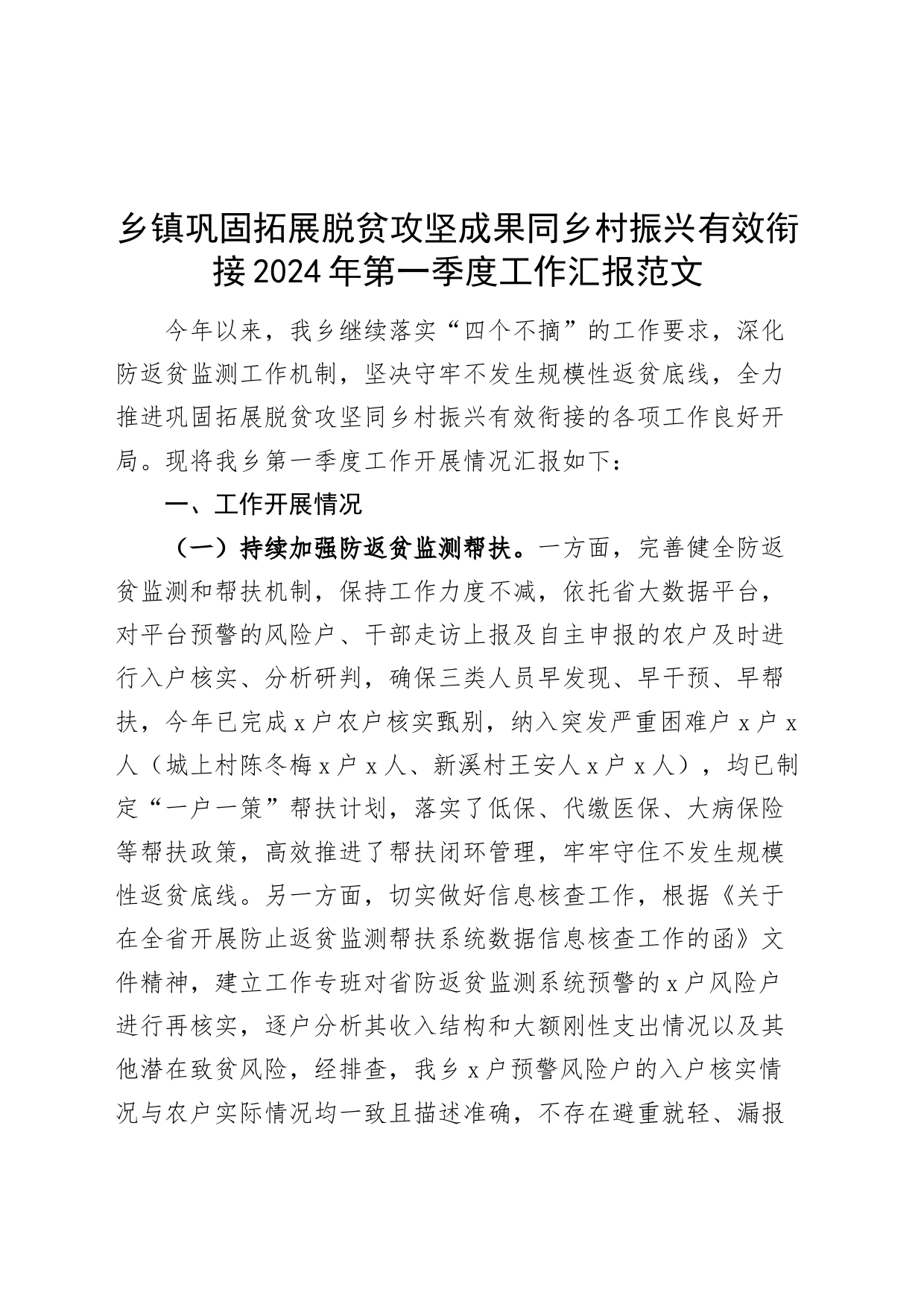 乡镇巩固拓展脱贫攻坚成果同乡村振兴有效衔接2024年第一季度工作汇报范文

今年以来，我乡继续落实“四个不摘”的工作要求，深化防返贫监测工作机制，坚决守牢不发生规模性返贫底线，全力推进巩固拓展脱贫攻坚同乡村振兴有效衔接的各项工作良好开局。现将我乡第一季度工作开展情况汇报如下：

一、工作开展情况

（一）持续加强防返贫监测帮扶。一方面，完善健全防返贫监测和帮扶机制，保持工作力度不减，依托省大数据平台，对平台预警的风险户、干部走访上报及自主申报的农户及时进行入户核实、分析研判，确保三类人员早发现、早干预、早帮扶，今年已完成x户农户核实甄别，纳入突发严重困难户x户x人（城上村陈冬梅x户x人、新溪村王安人x户x人），均已制定“一户一策”帮扶计划，落实了低保、代缴医保、大病保险等帮扶政策，高效推进了帮扶闭环管理，牢牢守住不发生规模性返贫底线。另一方面，切实做好信息核查工作，根据《关于在全省开展防止返贫监测帮扶系统数据信息核查工作的函》文件精神，建立工作专班对省防返贫监测系统预警的x户风险户进行再核实，逐户分析其收入结构和大额刚性支出情况以及其他潜在致贫风险，经排查，我乡x户预警风险户的入户核实情况与农户实际情况均一致且描述准确，不存在避重就轻、漏报